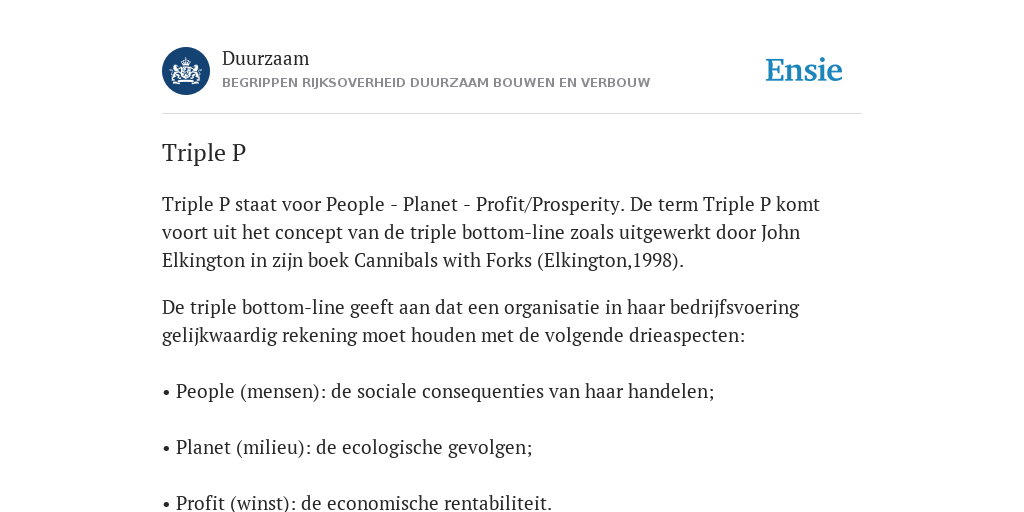 Duurzaam
BEGRIPPEN RIJKSOVERHEID DUURZAAM BOUWEN EN VERBOUW

Ensie

Triple P

Triple P staat voor People - Planet - Profit/Prosperity. De term Triple P komt voort uit het concept van de triple bottom-line zoals uitgewerkt door John Elkington in zijn boek Cannibals with Forks (Elkington,1998).

De triple bottom-line geeft aan dat een organisatie in haar bedrijfsvoering gelijkwaardig rekening moet houden met de volgende drieaspecten:

• People (mensen): de sociale consequenties van haar handelen;

• Planet (milieu): de ecologische gevolgen;

• Profit (winst): de economische rentabiliteit.